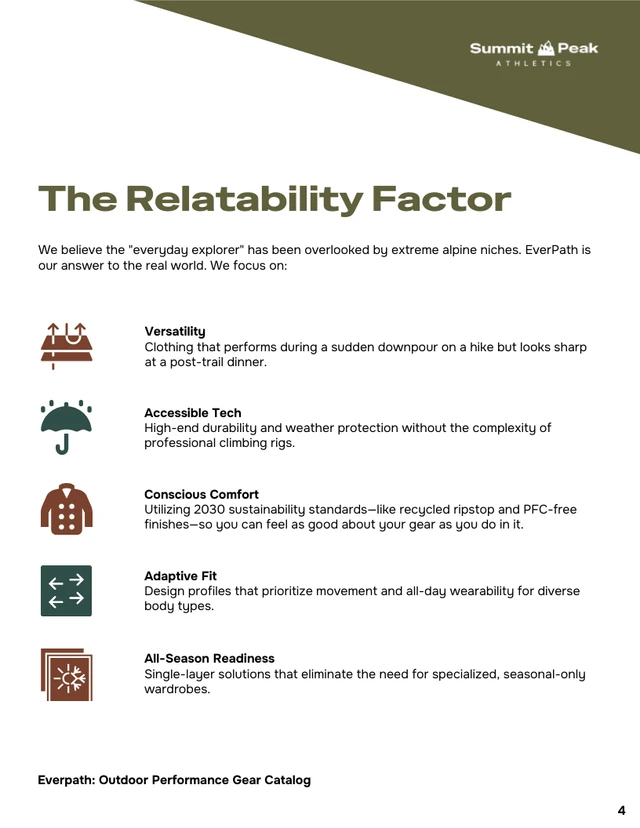 Summit Peak
ATHLETICS

The Relatability Factor

We believe the "everyday explorer" has been overlooked by extreme alpine niches. EverPath is our answer to the real world. We focus on:

Versatility
Clothing that performs during a sudden downpour on a hike but looks sharp at a post-trail dinner.

Accessible Tech
High-end durability and weather protection without the complexity of professional climbing rigs.

Conscious Comfort
Utilizing 2030 sustainability standards—like recycled ripstop and PFC-free finishes—so you can feel as good about your gear as you do in it.

Adaptive Fit
Design profiles that prioritize movement and all-day wearability for diverse body types.

All-Season Readiness
Single-layer solutions that eliminate the need for specialized, seasonal-only wardrobes.

Everpath: Outdoor Performance Gear Catalog

4